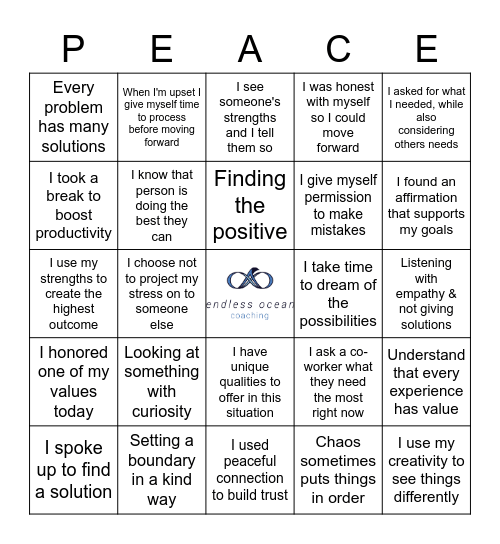 | P | E | A | C | E |
|---|---|---|---|---|
| Every problem has many solutions | When I'm upset I give myself time to process before moving forward | I see someone's strengths and I tell them so | I was honest with myself so I could move forward | I asked for what I needed, while also considering others needs |
| I took a break to boost productivity | I know that person is doing the best they can | Finding the positive | I give myself permission to make mistakes | I found an affirmation that supports my goals |
| I use my strengths to create the highest outcome | I choose not to project my stress on to someone else | endless ocean coaching | I take time to dream of the possibilities | Listening with empathy & not giving solutions |
| I honored one of my values today | Looking at something with curiosity | I have unique qualities to offer in this situation | I ask a co-worker what they need the most right now | Understand that every experience has value |
| I spoke up to find a solution | Setting a boundary in a kind way | I used peaceful connection to build trust | Chaos sometimes puts things in order | I use my creativity to see things differently |